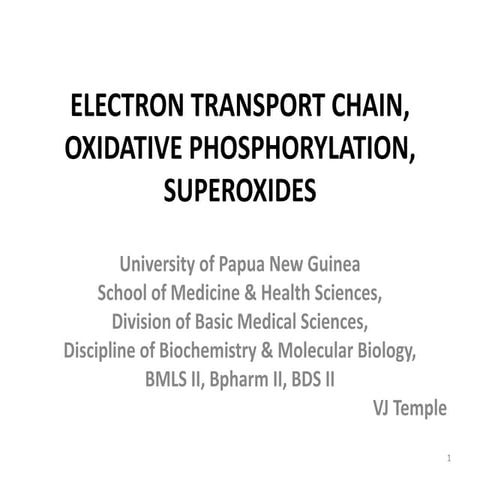 ELECTRON TRANSPORT CHAIN, OXIDATIVE PHOSPHORYLATION, SUPEROXIDES

University of Papua New Guinea
School of Medicine & Health Sciences,
Division of Basic Medical Sciences,
Discipline of Biochemistry & Molecular Biology,
BMLS II, Bpharm II, BDS II

VJ Temple

1